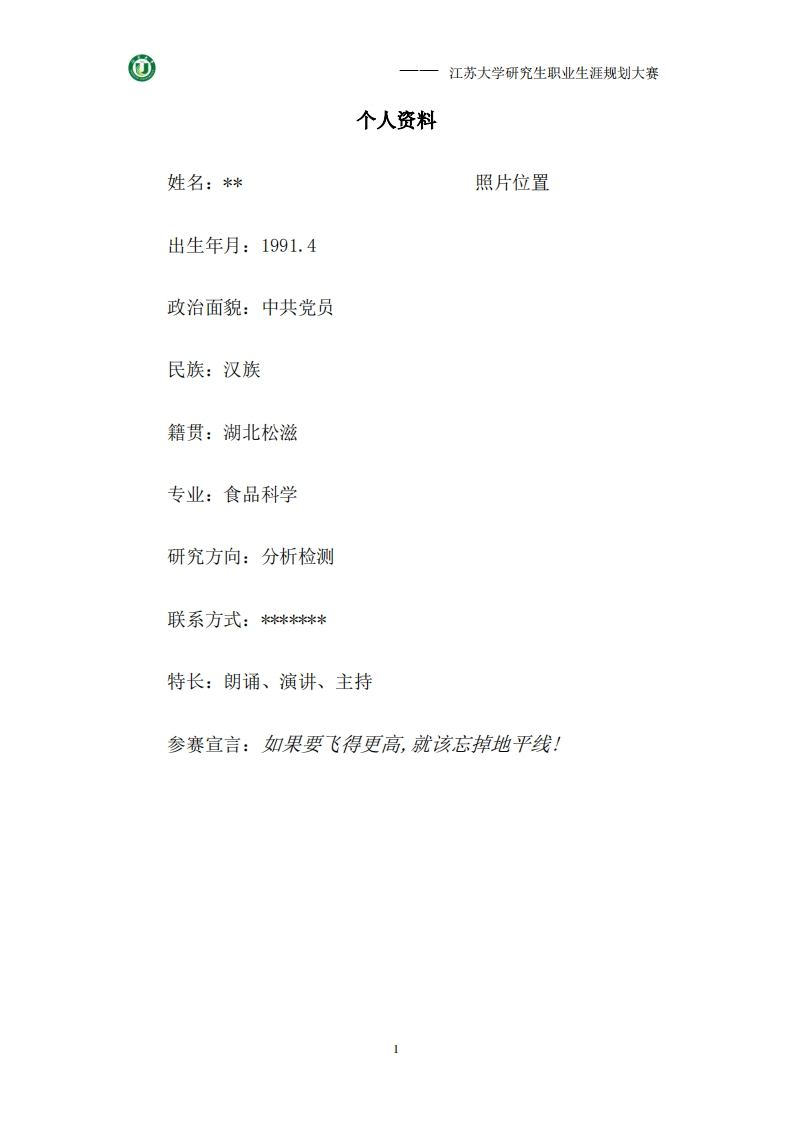 —— 江苏大学研究生职业生涯规划大赛

个人资料

姓名：**

照片位置

出生年月：1991.4

政治面貌：中共党员

民族：汉族

籍贯：湖北松滋

专业：食品科学

研究方向：分析检测

联系方式：*******

特长：朗诵、演讲、主持

参赛宣言：如果要飞得更高,就该忘掉地平线!

1